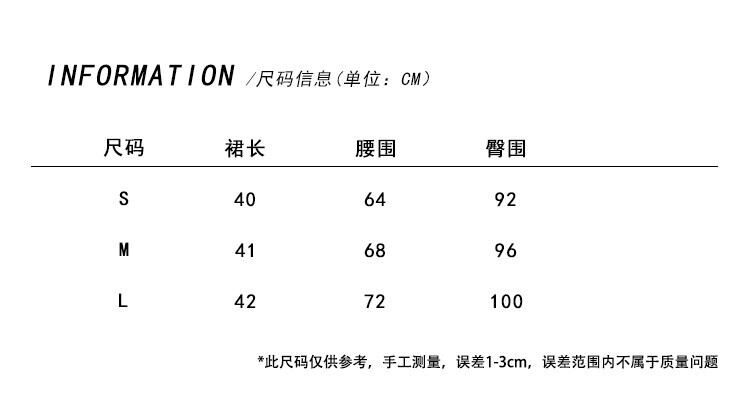 INFORMATION /尺码信息(单位:CM)

| 尺码 | 裙长 | 腰围 | 臀围 |
|---|---|---|---|
| S | 40 | 64 | 92 |
| M | 41 | 68 | 96 |
| L | 42 | 72 | 100 |

*此尺码仅供参考，手工测量，误差1-3cm，误差范围内不属于质量问题